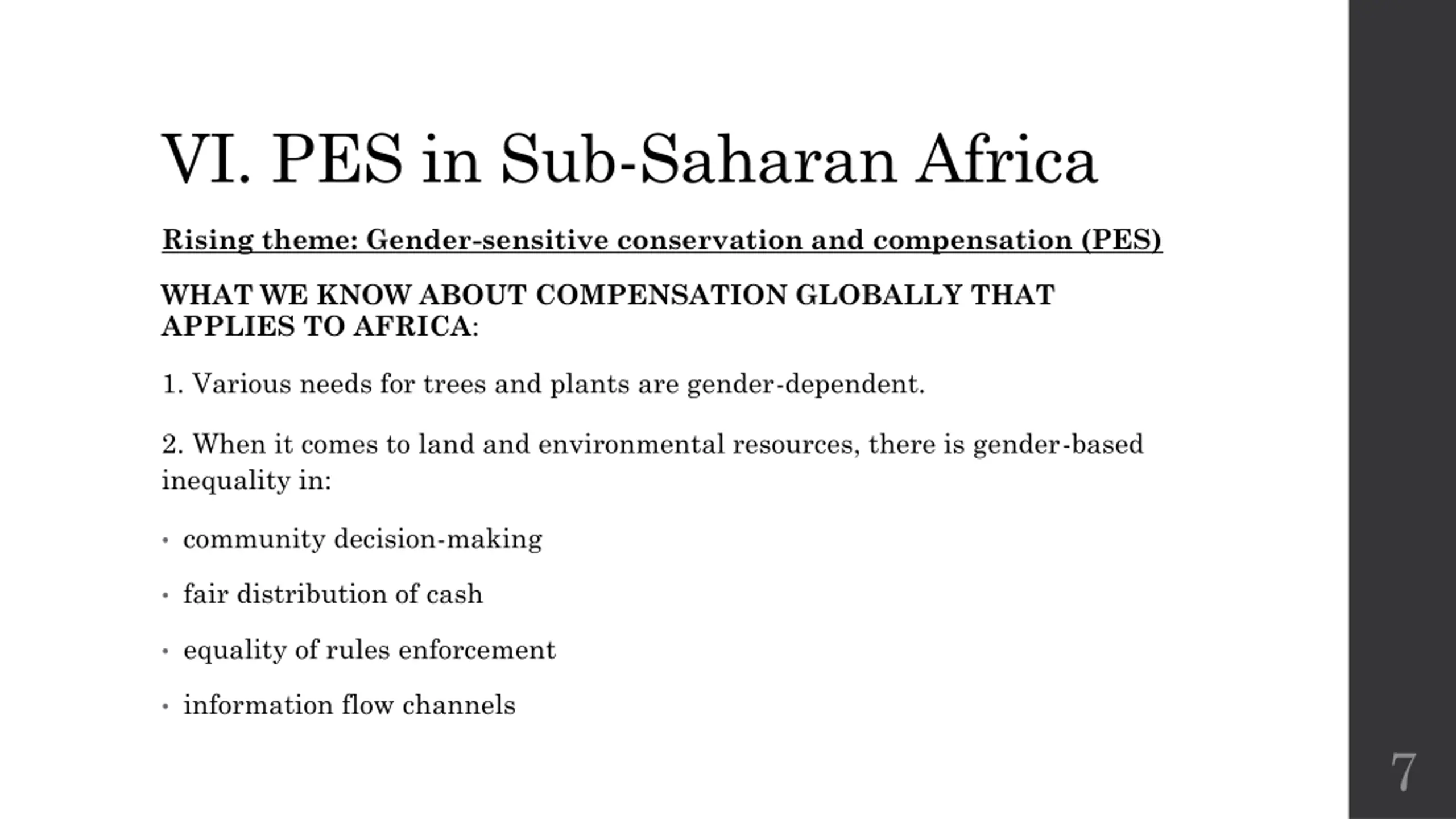 VI. PES in Sub-Saharan Africa

Rising theme: Gender-sensitive conservation and compensation (PES)

WHAT WE KNOW ABOUT COMPENSATION GLOBALLY THAT APPLIES TO AFRICA:

1. Various needs for trees and plants are gender-dependent.

2. When it comes to land and environmental resources, there is gender-based inequality in:

• community decision-making

• fair distribution of cash

• equality of rules enforcement

• information flow channels

7